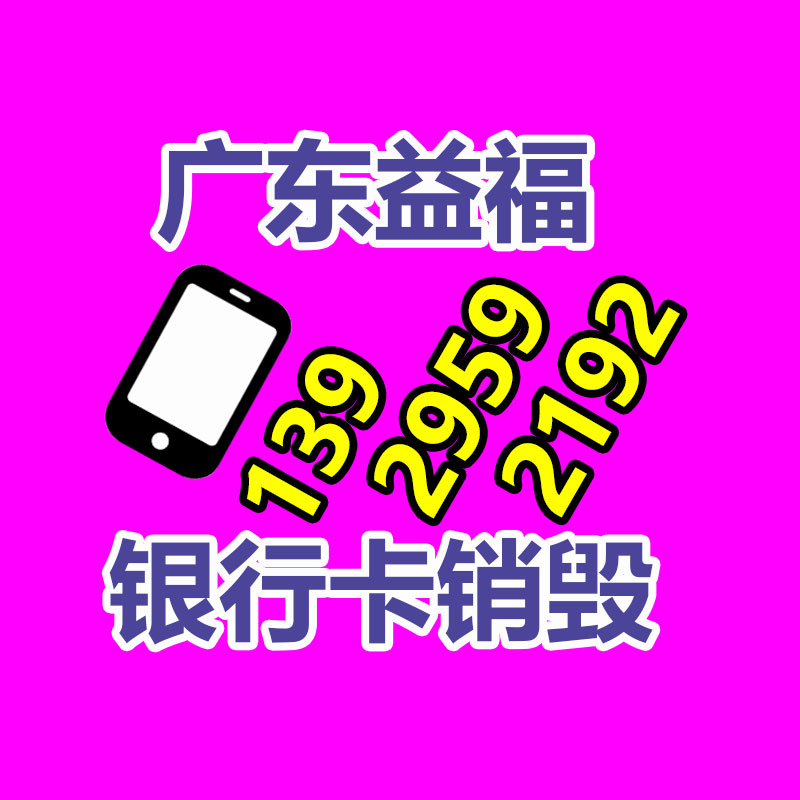 广东益福

139 2959 2192

银行卡销毁